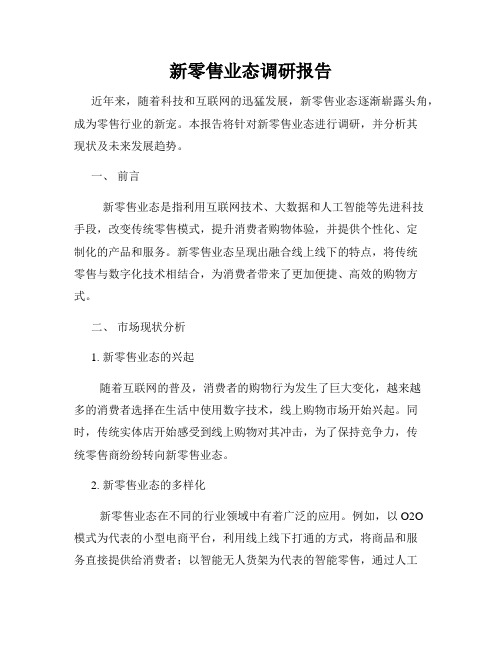 新零售业态调研报告

近年来，随着科技和互联网的迅猛发展，新零售业态逐渐崭露头角，成为零售行业的新宠。本报告将针对新零售业态进行调研，并分析其现状及未来发展趋势。

一、 前言

新零售业态是指利用互联网技术、大数据和人工智能等先进科技手段，改变传统零售模式，提升消费者购物体验，并提供个性化、定制化的产品和服务。新零售业态呈现出融合线上线下的特点，将传统零售与数字化技术相结合，为消费者带来了更加便捷、高效的购物方式。

二、 市场现状分析

1. 新零售业态的兴起

随着互联网的普及，消费者的购物行为发生了巨大变化，越来越多的消费者选择在生活中使用数字技术，线上购物市场开始兴起。同时，传统实体店开始感受到线上购物对其冲击，为了保持竞争力，传统零售商纷纷转向新零售业态。

2. 新零售业态的多样化

新零售业态在不同的行业领域中有着广泛的应用。例如，以 O2O 模式为代表的小型电商平台，利用线上线下打通的方式，将商品和服务直接提供给消费者；以智能无人货架为代表的智能零售，通过人工